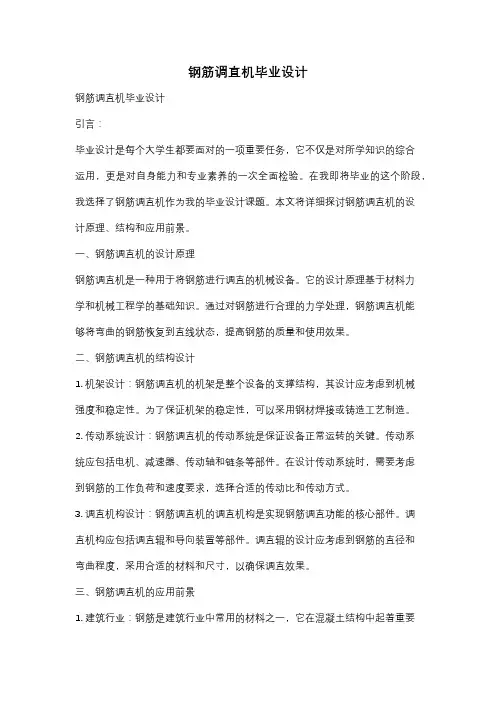 钢筋调直机毕业设计

钢筋调直机毕业设计

引言：

毕业设计是每个大学生都要面对的一项重要任务，它不仅是对所学知识的综合运用，更是对自身能力和专业素养的一次全面检验。在我即将毕业的这个阶段，我选择了钢筋调直机作为我的毕业设计课题。本文将详细探讨钢筋调直机的设计原理、结构和应用前景。

一、钢筋调直机的设计原理

钢筋调直机是一种用于将钢筋进行调直的机械设备。它的设计原理基于材料力学和机械工程学的基础知识。通过对钢筋进行合理的力学处理，钢筋调直机能够将弯曲的钢筋恢复到直线状态，提高钢筋的质量和使用效果。

二、钢筋调直机的结构设计

1. 机架设计：钢筋调直机的机架是整个设备的支撑结构，其设计应考虑到机械强度和稳定性。为了保证机架的稳定性，可以采用钢材焊接或铸造工艺制造。

2. 传动系统设计：钢筋调直机的传动系统是保证设备正常运转的关键。传动系统应包括电机、减速器、传动轴和链条等部件。在设计传动系统时，需要考虑到钢筋的工作负荷和速度要求，选择合适的传动比和传动方式。

3. 调直机构设计：钢筋调直机的调直机构是实现钢筋调直功能的核心部件。调直机构应包括调直辊和导向装置等部件。调直辊的设计应考虑到钢筋的直径和弯曲程度，采用合适的材料和尺寸，以确保调直效果。

三、钢筋调直机的应用前景

1. 建筑行业：钢筋是建筑行业中常用的材料之一，它在混凝土结构中起着重要